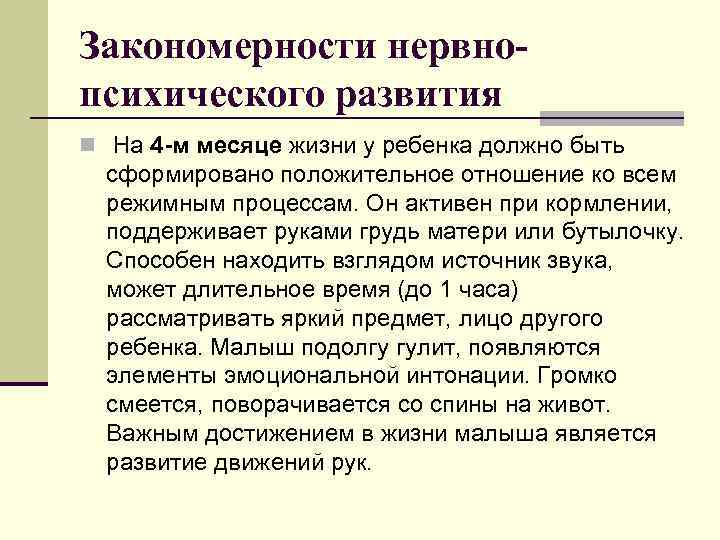 Закономерности нервно-психического развития

На 4-м месяце жизни у ребенка должно быть сформировано положительное отношение ко всем режимным процессам. Он активен при кормлении, поддерживает руками грудь матери или бутылочку. Способен находить взглядом источник звука, может длительное время (до 1 часа) рассматривать яркий предмет, лицо другого ребенка. Малыш подолгу гулит, появляются элементы эмоциональной интонации. Громко смеется, поворачивается со спины на живот. Важным достижением в жизни малыша является развитие движений рук.